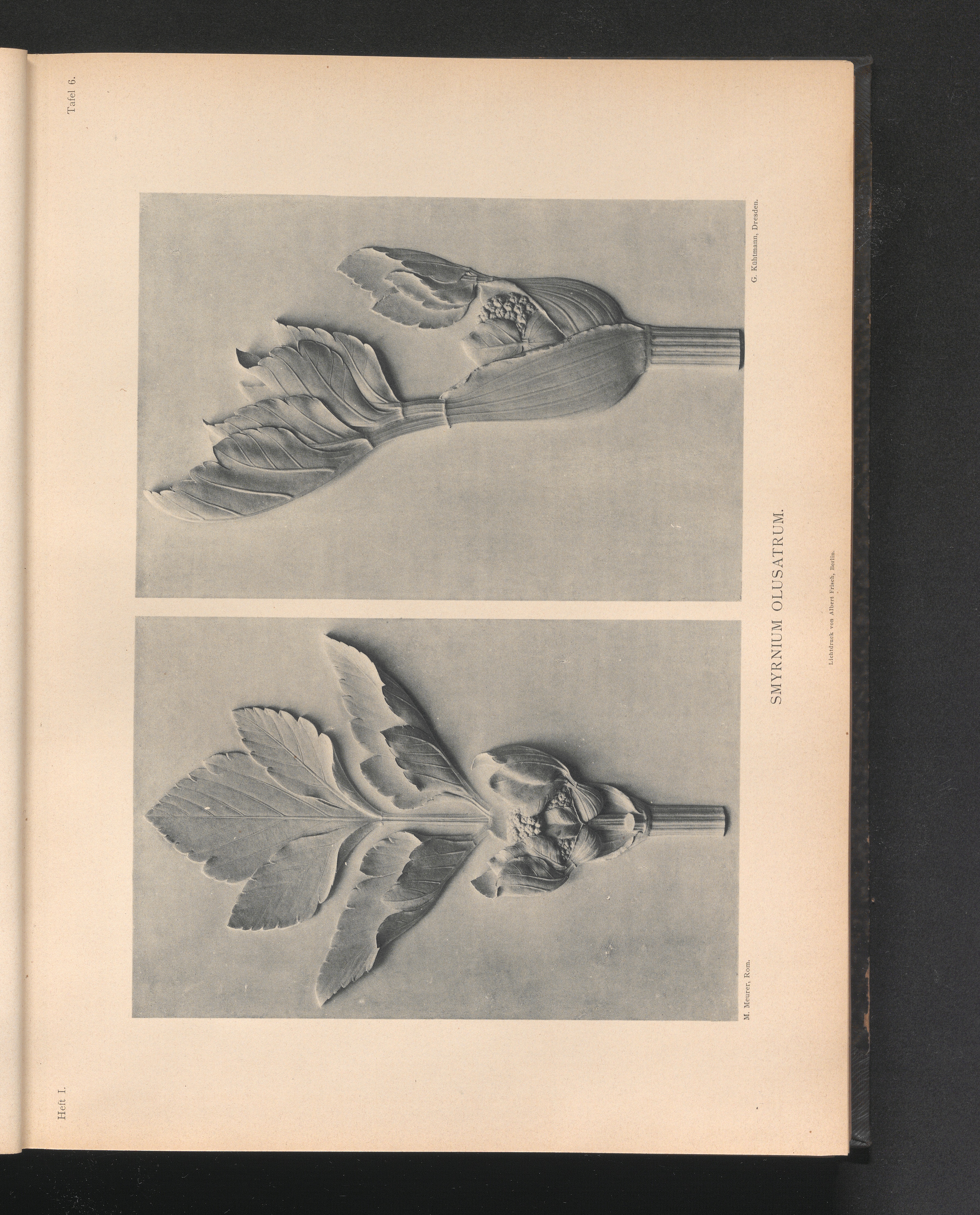 Heft I.

Tafel 6.

M. Meurer, Rom.

G. Kühtmann, Dresden.

SMYRNIUM OLUSATRUM.

Lichtdruck von Albert Frisch, Berlin.